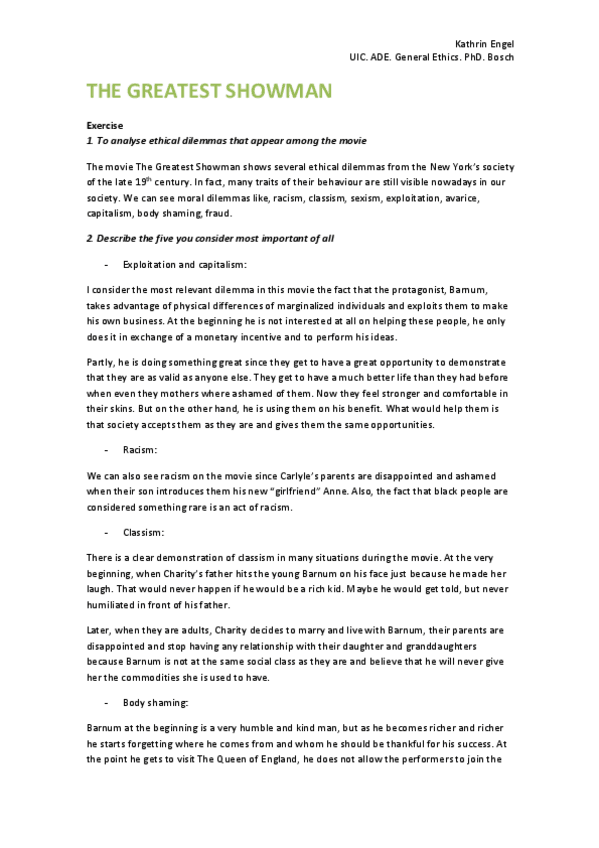 Kathrin Engel
UIC. ADE. General Ethics. PhD. Bosch

THE GREATEST SHOWMAN

Exercise
1. To analyse ethical dilemmas that appear among the movie

The movie The Greatest Showman shows several ethical dilemmas from the New York's society of the late 19$^{th}$ century. In fact, many traits of their behaviour are still visible nowadays in our society. We can see moral dilemmas like, racism, classism, sexism, exploitation, avarice, capitalism, body shaming, fraud.

2. Describe the five you consider most important of all

- Exploitation and capitalism:

I consider the most relevant dilemma in this movie the fact that the protagonist, Barnum, takes advantage of physical differences of marginalized individuals and exploits them to make his own business. At the beginning he is not interested at all on helping these people, he only does it in exchange of a monetary incentive and to perform his ideas.

Partly, he is doing something great since they get to have a great opportunity to demonstrate that they are as valid as anyone else. They get to have a much better life than they had before when even they mothers where ashamed of them. Now they feel stronger and comfortable in their skins. But on the other hand, he is using them on his benefit. What would help them is that society accepts them as they are and gives them the same opportunities.

- Racism:

We can also see racism on the movie since Carlyle's parents are disappointed and ashamed when their son introduces them his new "girlfriend" Anne. Also, the fact that black people are considered something rare is an act of racism.

- Classism:

There is a clear demonstration of classism in many situations during the movie. At the very beginning, when Charity's father hits the young Barnum on his face just because he made her laugh. That would never happen if he would be a rich kid. Maybe he would get told, but never humiliated in front of his father.

Later, when they are adults, Charity decides to marry and live with Barnum, their parents are disappointed and stop having any relationship with their daughter and granddaughters because Barnum is not at the same social class as they are and believe that he will never give her the commodities she is used to have.

- Body shaming:

Barnum at the beginning is a very humble and kind man, but as he becomes richer and richer he starts forgetting where he comes from and whom he should be thankful for his success. At the point he gets to visit The Queen of England, he does not allow the performers to join the